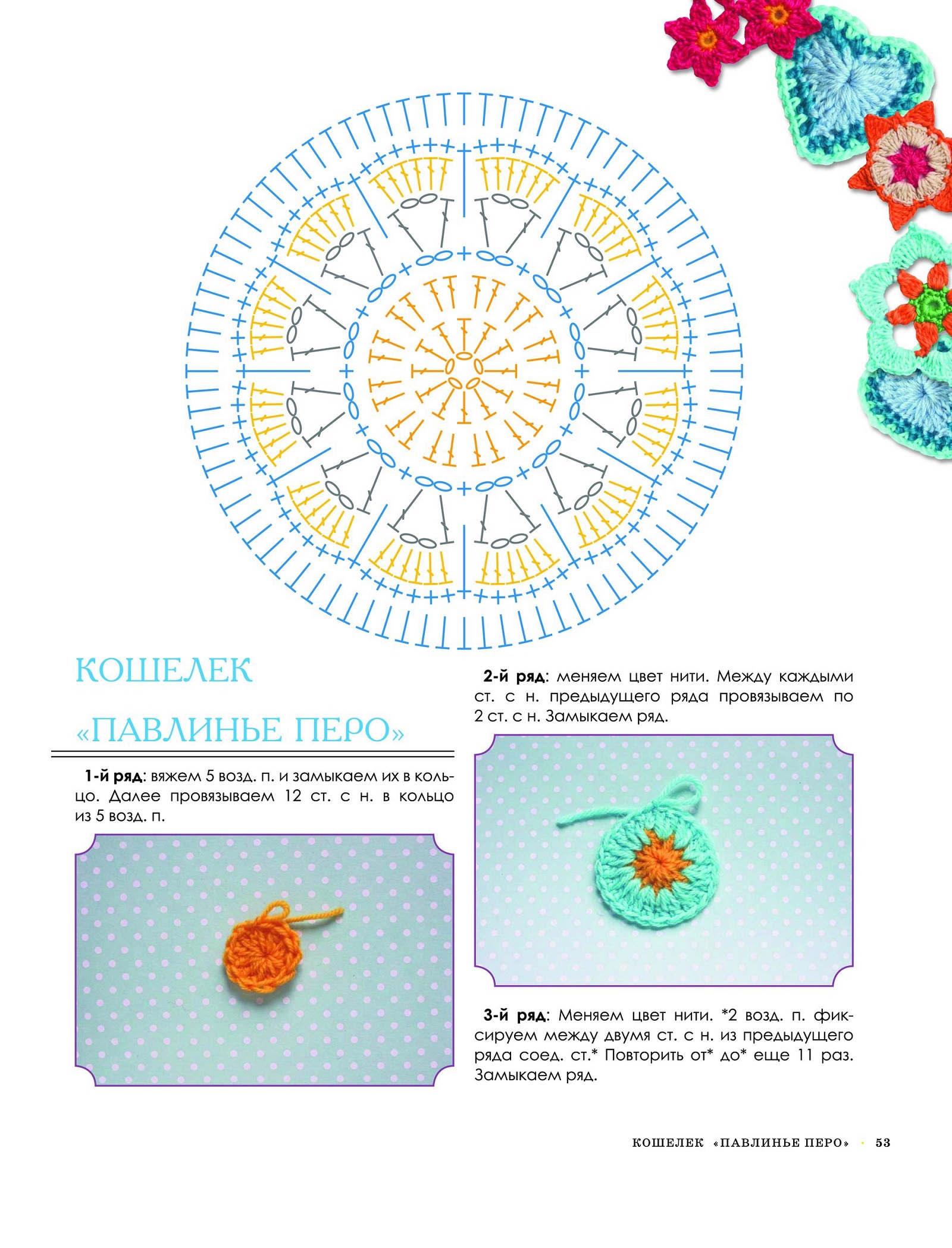 КОШЕЛЕК «ПАВЛИНЬЕ ПЕРО»

1-й ряд: вяжем 5 возд. п. и замыкаем их в кольцо. Далее провязываем 12 ст. с н. в кольцо из 5 возд. п.

2-й ряд: меняем цвет нити. Между каждыми ст. с н. предыдущего ряда провязываем по 2 ст. с н. Замыкаем ряд.

3-й ряд: Меняем цвет нити. *2 возд. п. фиксируем между двумя ст. с н. из предыдущего ряда соед. ст.* Повторить от* до* еще 11 раз. Замыкаем ряд.

КОШЕЛЕК «ПАВЛИНЬЕ ПЕРО» · 53